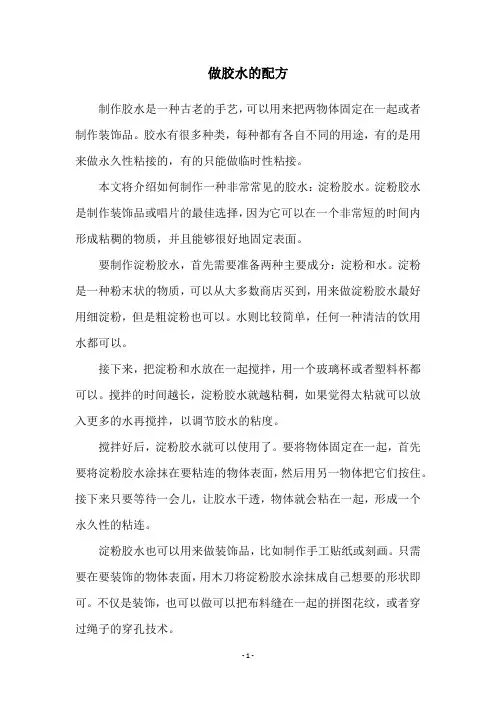 做胶水的配方

制作胶水是一种古老的手艺，可以用来把两物体固定在一起或者制作装饰品。胶水有很多种类，每种都有各自不同的用途，有的是用来做永久性粘接的，有的只能做临时性粘接。

本文将介绍如何制作一种非常常见的胶水：淀粉胶水。淀粉胶水是制作装饰品或唱片的最佳选择，因为它可以在一个非常短的时间内形成粘稠的物质，并且能够很好地固定表面。

要制作淀粉胶水，首先需要准备两种主要成分：淀粉和水。淀粉是一种粉末状的物质，可以从大多数商店买到，用来做淀粉胶水最好用细淀粉，但是粗淀粉也可以。水则比较简单，任何一种清洁的饮用水都可以。

接下来，把淀粉和水放在一起搅拌，用一个玻璃杯或者塑料杯都可以。搅拌的时间越长，淀粉胶水就越粘稠，如果觉得太粘就可以放入更多的水再搅拌，以调节胶水的粘度。

搅拌好后，淀粉胶水就可以使用了。要将物体固定在一起，首先要将淀粉胶水涂抹在要粘连的物体表面，然后用另一物体把它们按住。接下来只要等待一会儿，让胶水干透，物体就会粘在一起，形成一个永久性的粘连。

淀粉胶水也可以用来做装饰品，比如制作手工贴纸或刻画。只需要在要装饰的物体表面，用木刀将淀粉胶水涂抹成自己想要的形状即可。不仅是装饰，也可以做可以把布料缝在一起的拼图花纹，或者穿过绳子的穿孔技术。

- 1 -